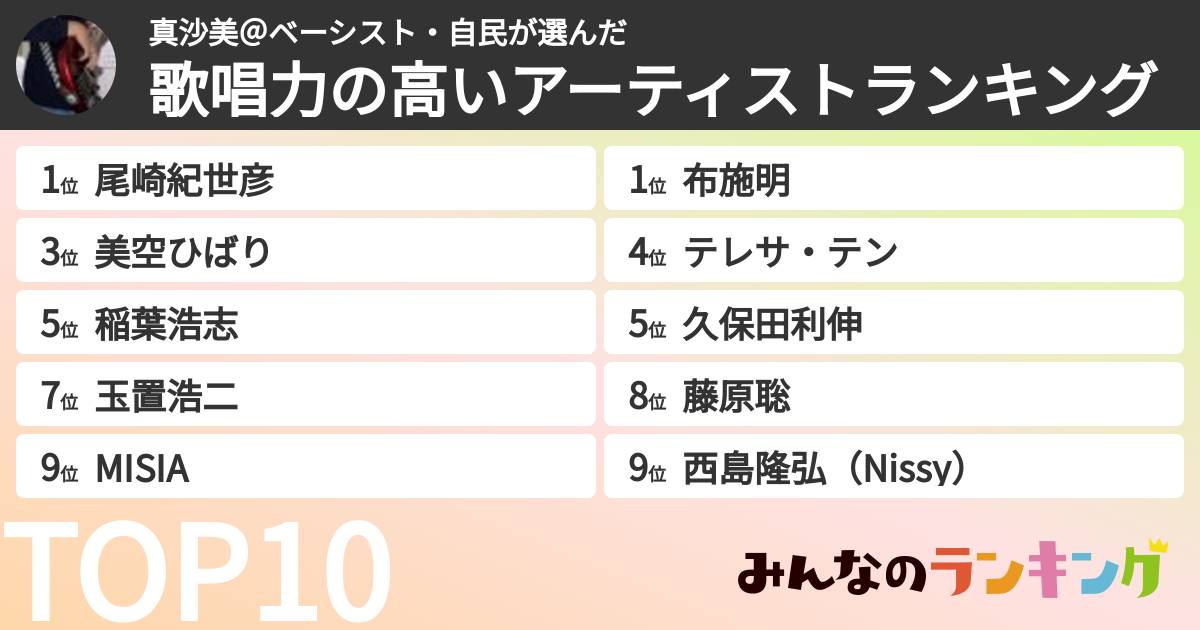 真沙美@ベーシスト・自民が選んだ
歌唱力の高いアーティストランキング

1位 尾崎紀世彦

1位 布施明

3位 美空ひばり

4位 テレサ・テン

5位 稲葉浩志

5位 久保田利伸

7位 玉置浩二

8位 藤原聡

9位 MISIA

9位 西島隆弘（Nissy）

TOP10

みんなのランキング